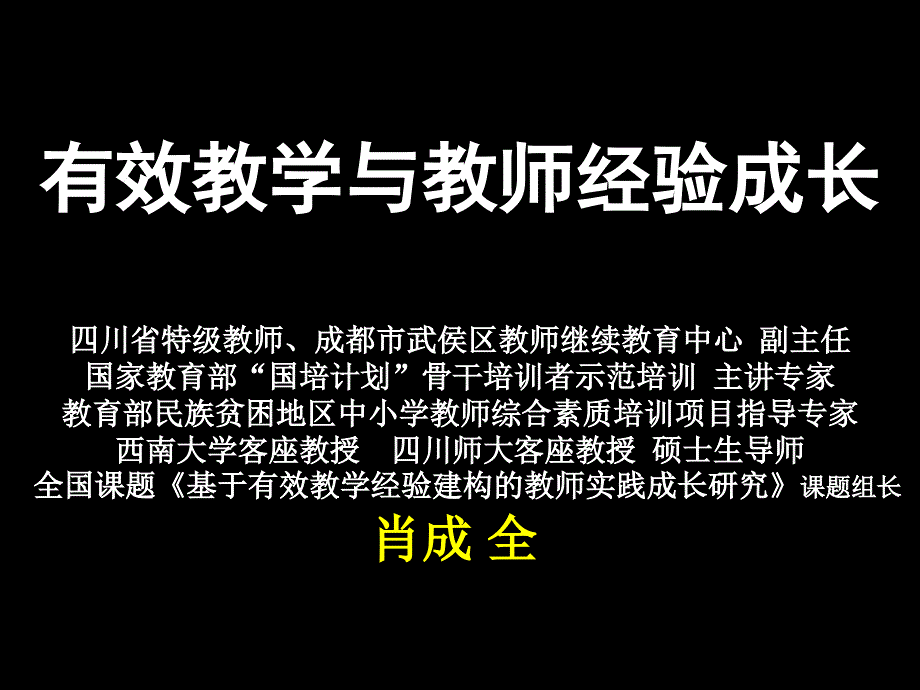 有效教学与教师经验成长

四川省特级教师、成都市武侯区教师继续教育中心 副主任
国家教育部“国培计划”骨干培训者示范培训 主讲专家
教育部民族贫困地区中小学教师综合素质培训项目指导专家
西南大学客座教授　四川师大客座教授 硕士生导师
全国课题《基于有效教学经验建构的教师实践成长研究》课题组长
肖成 全